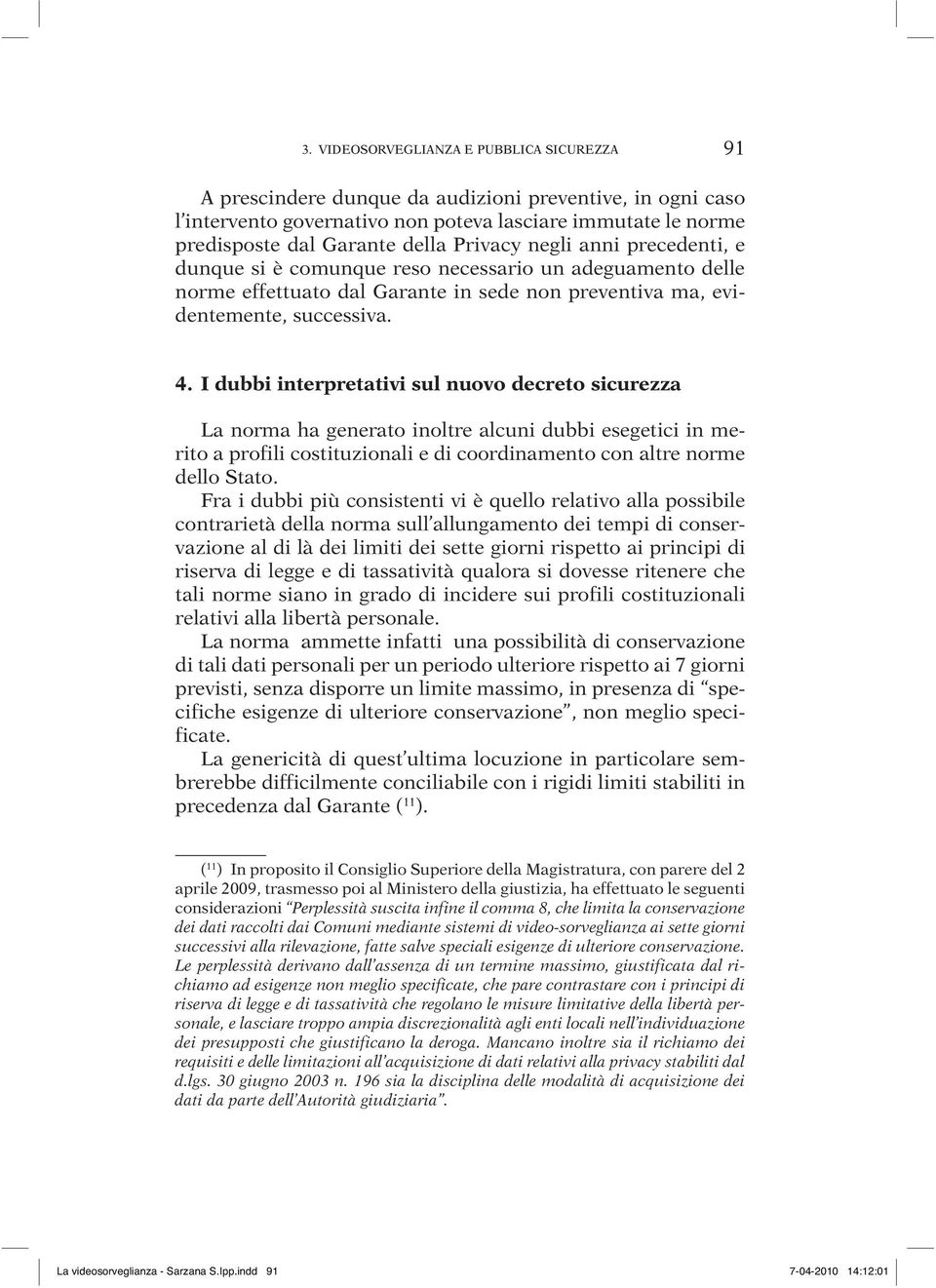 3. VIDEOSORVEGLIANZA E PUBBLICA SICUREZZA 91

A prescindere dunque da audizioni preventive, in ogni caso l'intervento governativo non poteva lasciare immutate le norme predisposte dal Garante della Privacy negli anni precedenti, e dunque si è comunque reso necessario un adeguamento delle norme effettuato dal Garante in sede non preventiva ma, evidentemente, successiva.

4. I dubbi interpretativi sul nuovo decreto sicurezza

La norma ha generato inoltre alcuni dubbi esegetici in merito a profili costituzionali e di coordinamento con altre norme dello Stato.

Fra i dubbi più consistenti vi è quello relativo alla possibile contrarietà della norma sull'allungamento dei tempi di conservazione al di là dei limiti dei sette giorni rispetto ai principi di riserva di legge e di tassatività qualora si dovesse ritenere che tali norme siano in grado di incidere sui profili costituzionali relativi alla libertà personale.

La norma ammette infatti una possibilità di conservazione di tali dati personali per un periodo ulteriore rispetto ai 7 giorni previsti, senza disporre un limite massimo, in presenza di "specifiche esigenze di ulteriore conservazione", non meglio specificate.

La genericità di quest'ultima locuzione in particolare sembrerebbe difficilmente conciliabile con i rigidi limiti stabiliti in precedenza dal Garante ($^{11}$).

($^{11}$) In proposito il Consiglio Superiore della Magistratura, con parere del 2 aprile 2009, trasmesso poi al Ministero della giustizia, ha effettuato le seguenti considerazioni "Perplessità suscita infine il comma 8, che limita la conservazione dei dati raccolti dai Comuni mediante sistemi di video-sorveglianza ai sette giorni successivi alla rilevazione, fatte salve speciali esigenze di ulteriore conservazione. Le perplessità derivano dall'assenza di un termine massimo, giustificata dal richiamo ad esigenze non meglio specificate, che pare contrastare con i principi di riserva di legge e di tassatività che regolano le misure limitative della libertà personale, e lasciare troppo ampia discrezionalità agli enti locali nell'individuazione dei presupposti che giustificano la deroga. Mancano inoltre sia il richiamo dei requisiti e delle limitazioni all'acquisizione di dati relativi alla privacy stabiliti dal d.lgs. 30 giugno 2003 n. 196 sia la disciplina delle modalità di acquisizione dei dati da parte dell'Autorità giudiziaria".

La videosorveglianza - Sarzana S.Ipp.indd 91 7-04-2010 14:12:01